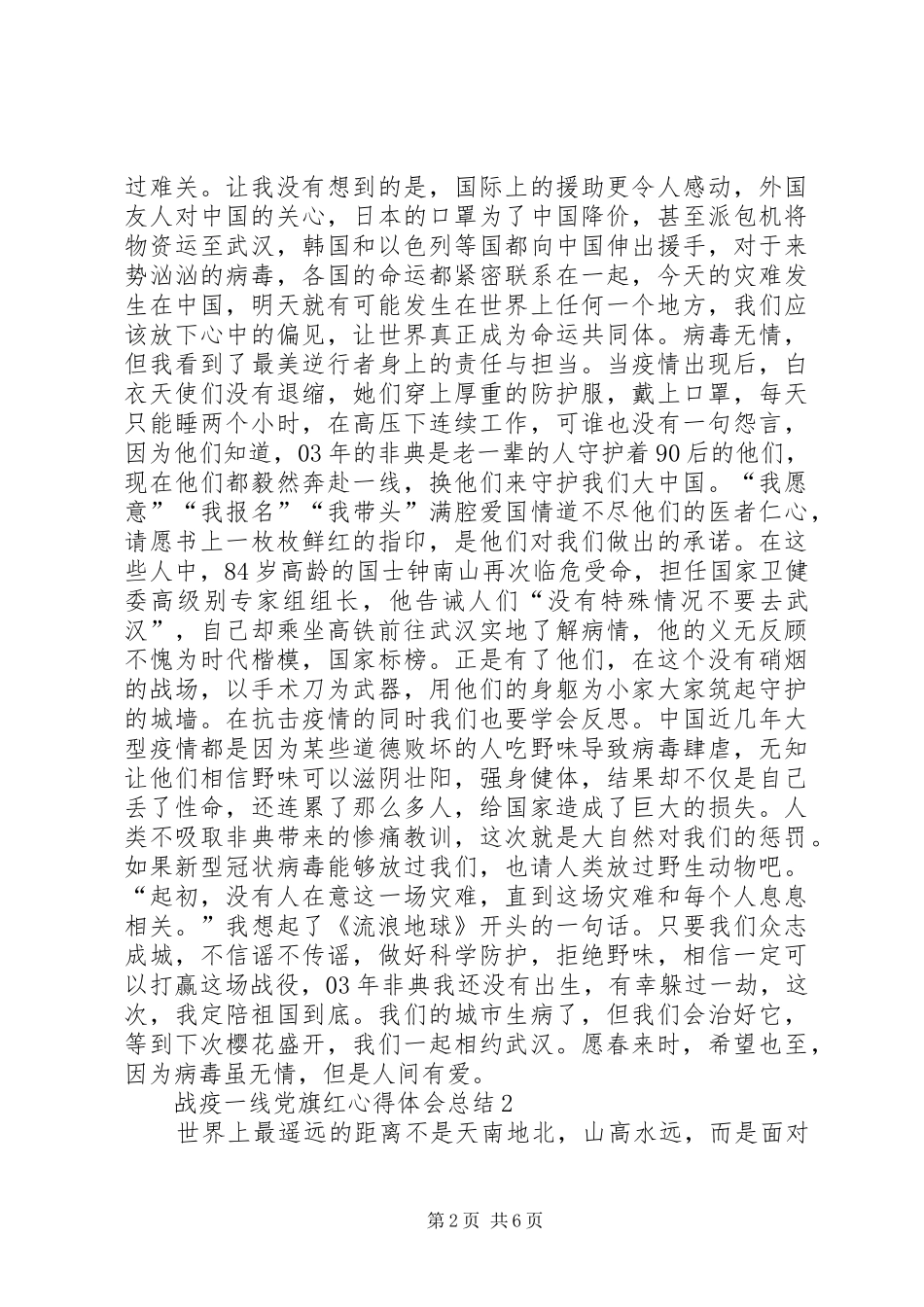 过难关。让我没有想到的是，国际上的援助更令人感动，外国友人对中国的关心，日本的口罩为了中国降价，甚至派包机将物资运至武汉，韩国和以色列等国都向中国伸出援手，对于来势汹汹的病毒，各国的命运都紧密联系在一起，今天的灾难发生在中国，明天就有可能发生在世界上任何一个地方，我们应该放下心中的偏见，让世界真正成为命运共同体。病毒无情，但我看到了最美逆行者身上的责任与担当。当疫情出现后，白衣天使们没有退缩，她们穿上厚重的防护服，戴上口罩，每天只能睡两个小时，在高压下连续工作，可谁也没有一句怨言，因为他们知道，03年的非典是老一辈的人守护着90后的他们，现在他们都毅然奔赴一线，换他们来守护我们大中国。“我愿意”“我报名”“我带头”满腔爱国情道不尽他们的医者仁心，请愿书上一枚枚鲜红的指印，是他们对我们做出的承诺。在这些人中，84岁高龄的国士钟南山再次临危受命，担任国家卫健委高级别专家组组长，他告诫人们“没有特殊情况不要去武汉”，自己却乘坐高铁前往武汉实地了解病情，他的义无反顾不愧为时代楷模，国家标榜。正是有了他们，在这个没有硝烟的战场，以手术刀为武器，用他们的身躯为小家大家筑起守护的城墙。在抗击疫情的同时我们也要学会反思。中国近几年大型疫情都是因为某些道德败坏的人吃野味导致病毒肆虐，无知让他们相信野味可以滋阴壮阳，强身健体，结果却不仅是自己丢了性命，还连累了那么多人，给国家造成了巨大的损失。人类不吸取非典带来的惨痛教训，这次就是大自然对我们的惩罚。如果新型冠状病毒能够放过我们，也请人类放过野生动物吧。“起初，没有人在意这一场灾难，直到这场灾难和每个人息息相关。”我想起了《流浪地球》开头的一句话。只要我们众志成城，不信谣不传谣，做好科学防护，拒绝野味，相信一定可以打赢这场战役，03年非典我还没有出生，有幸躲过一劫，这次，我定陪祖国到底。我们的城市生病了，但我们会治好它，等到下次樱花盛开，我们一起相约武汉。愿春来时，希望也至，因为病毒虽无情，但是人间有爱。

战疫一线党旗红心得体会总结2

世界上最遥远的距离不是天南地北，山高水远，而是面对

第2页 共6页